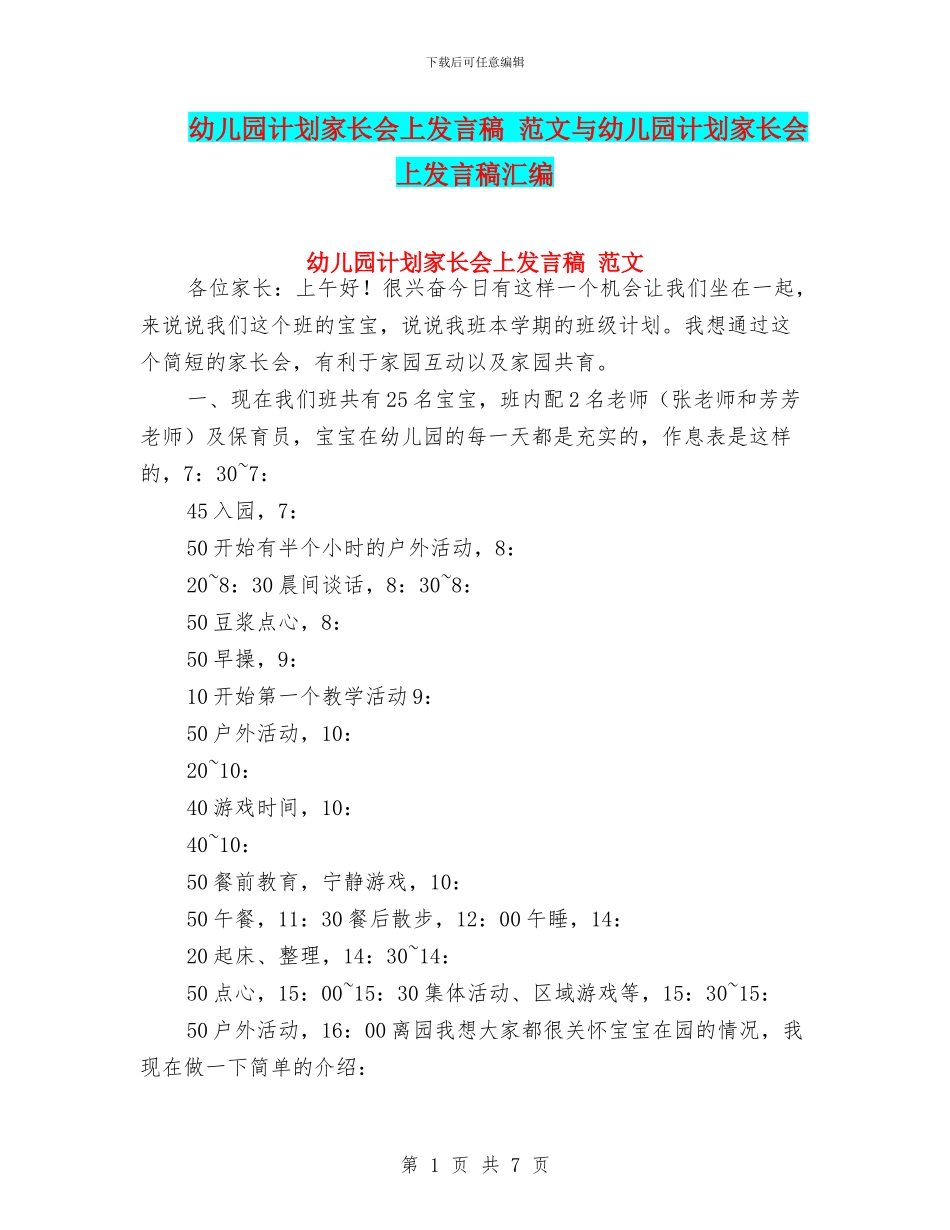 下载后可任意编辑

幼儿园计划家长会上发言稿 范文与幼儿园计划家长会上发言稿汇编

幼儿园计划家长会上发言稿 范文

各位家长：上午好！很兴奋今日有这样一个机会让我们坐在一起，来说说我们这个班的宝宝，说说我班本学期的班级计划。我想通过这个简短的家长会，有利于家园互动以及家园共育。

一、现在我们班共有25名宝宝，班内配2名老师（张老师和芳芳老师）及保育员，宝宝在幼儿园的每一天都是充实的，作息表是这样的，7：30~7：

45入园，7：

50开始有半个小时的户外活动，8：

20~8：30晨间谈话，8：30~8：

50豆浆点心，8：

50早操，9：

10开始第一个教学活动9：

50户外活动，10：

20~10：

40游戏时间，10：

40~10：

50餐前教育，宁静游戏，10：

50午餐，11：30餐后散步，12：00午睡，14：

20起床、整理，14：30~14：

50点心，15：00~15：30集体活动、区域游戏等，15：30~15：

50户外活动，16：00离园我想大家都很关怀宝宝在园的情况，我现在做一下简单的介绍：

第 1 页 共 7 页